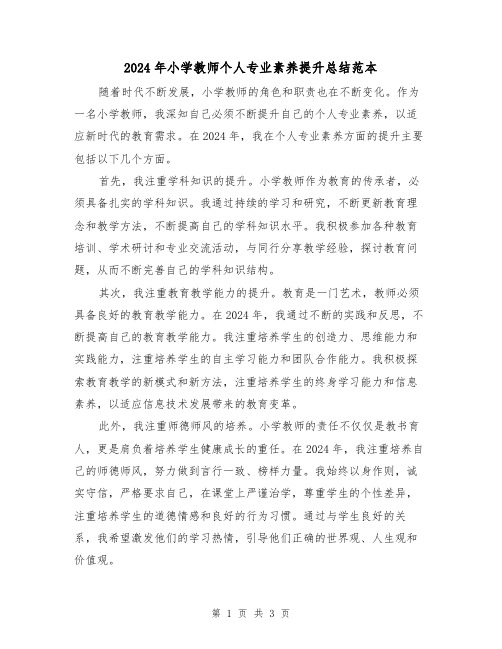 2024年小学教师个人专业素养提升总结范本

随着时代不断发展，小学教师的角色和职责也在不断变化。作为一名小学教师，我深知自己必须不断提升自己的个人专业素养，以适应新时代的教育需求。在2024年，我在个人专业素养方面的提升主要包括以下几个方面。

首先，我注重学科知识的提升。小学教师作为教育的传承者，必须具备扎实的学科知识。我通过持续的学习和研究，不断更新教育理念和教学方法，不断提高自己的学科知识水平。我积极参加各种教育培训、学术研讨和专业交流活动，与同行分享教学经验，探讨教育问题，从而不断完善自己的学科知识结构。

其次，我注重教育教学能力的提升。教育是一门艺术，教师必须具备良好的教育教学能力。在2024年，我通过不断的实践和反思，不断提高自己的教育教学能力。我注重培养学生的创造力、思维能力和实践能力，注重培养学生的自主学习能力和团队合作能力。我积极探索教育教学的新模式和新方法，注重培养学生的终身学习能力和信息素养，以适应信息技术发展带来的教育变革。

此外，我注重师德师风的培养。小学教师的责任不仅仅是教书育人，更是肩负着培养学生健康成长的重任。在2024年，我注重培养自己的师德师风，努力做到言行一致、榜样力量。我始终以身作则，诚实守信，严格要求自己，在课堂上严谨治学，尊重学生的个性差异，注重培养学生的道德情感和良好的行为习惯。通过与学生良好的关系，我希望激发他们的学习热情，引导他们正确的世界观、人生观和价值观。

第 1 页 共 3 页